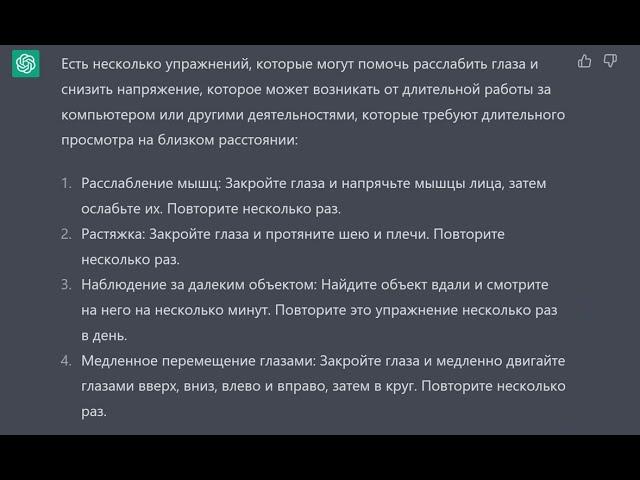 Есть несколько упражнений, которые могут помочь расслабить глаза и снизить напряжение, которое может возникать от длительной работы за компьютером или другими деятельностями, которые требуют длительного просмотра на близком расстоянии:

1. Расслабление мышц: Закройте глаза и напрячьте мышцы лица, затем ослабьте их. Повторите несколько раз.
2. Растяжка: Закройте глаза и протяните шею и плечи. Повторите несколько раз.
3. Наблюдение за далеким объектом: Найдите объект вдали и смотрите на него на несколько минут. Повторите это упражнение несколько раз в день.
4. Медленное перемещение глазами: Закройте глаза и медленно двигайте глазами вверх, вниз, влево и вправо, затем в круг. Повторите несколько раз.